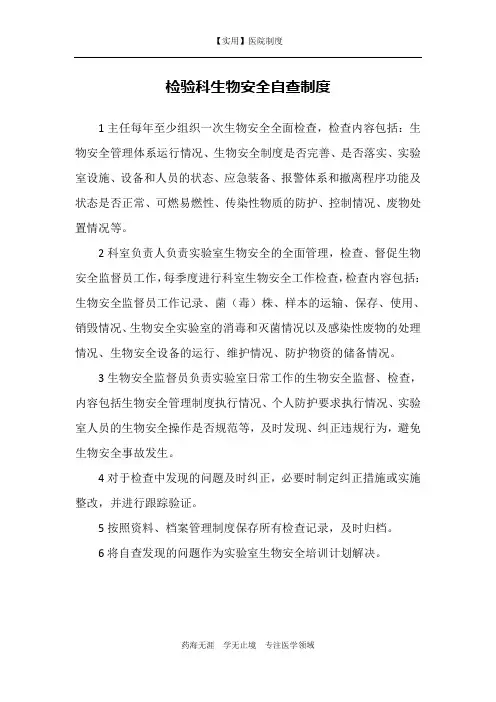 【实用】医院制度

检验科生物安全自查制度

1 主任每年至少组织一次生物安全全面检查，检查内容包括：生物安全管理体系运行情况、生物安全制度是否完善、是否落实、实验室设施、设备和人员的状态、应急装备、报警体系和撤离程序功能及状态是否正常、可燃易燃性、传染性物质的防护、控制情况、废物处置情况等。

2 科室负责人负责实验室生物安全的全面管理，检查、督促生物安全监督员工作，每季度进行科室生物安全工作检查，检查内容包括：生物安全监督员工作记录、菌（毒）株、样本的运输、保存、使用、销毁情况、生物安全实验室的消毒和灭菌情况以及感染性废物的处理情况、生物安全设备的运行、维护情况、防护物资的储备情况。

3 生物安全监督员负责实验室日常工作的生物安全监督、检查，内容包括生物安全管理制度执行情况、个人防护要求执行情况、实验室人员的生物安全操作是否规范等，及时发现、纠正违规行为，避免生物安全事故发生。

4 对于检查中发现的问题及时纠正，必要时制定纠正措施或实施整改，并进行跟踪验证。

5 按照资料、档案管理制度保存所有检查记录，及时归档。

6 将自查发现的问题作为实验室生物安全培训计划解决。

药海无涯　学无止境　专注医学领域